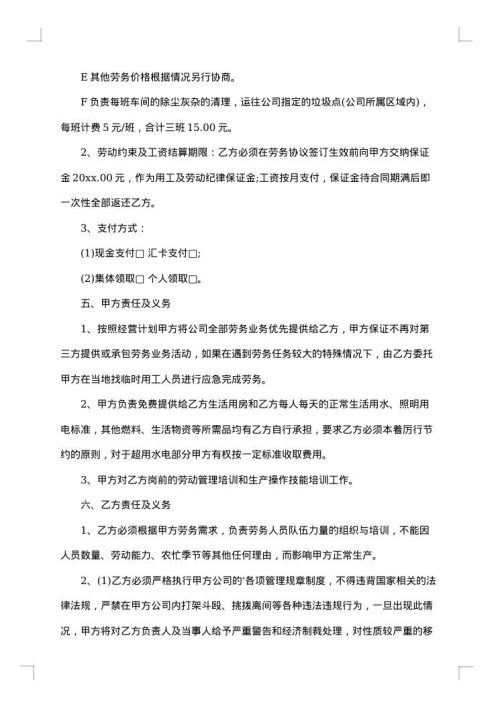 E 其他劳务价格根据情况另行协商。

F 负责每班车间的除尘灰杂的清理，运往公司指定的垃圾点(公司所属区域内)，每班计费 5 元/班，合计三班 15.00 元。

2、劳动约束及工资结算期限：乙方必须在劳务协议签订生效前向甲方交纳保证金 20xx.00 元，作为用工及劳动纪律保证金;工资按月支付，保证金待合同期满后即一次性全部返还乙方。

3、支付方式：

(1)现金支付□ 汇卡支付□;

(2)集体领取□ 个人领取□。

五、甲方责任及义务

1、按照经营计划甲方将公司全部劳务业务优先提供给乙方，甲方保证不再对第三方提供或承包劳务业务活动，如果在遇到劳务任务较大的特殊情况下，由乙方委托甲方在当地找临时用工人员进行应急完成劳务。

2、甲方负责免费提供给乙方生活用房和乙方每人每天的正常生活用水、照明用电标准，其他燃料、生活物资等所需品均有乙方自行承担，要求乙方必须本着厉行节约的原则，对于超用水电部分甲方有权按一定标准收取费用。

3、甲方对乙方岗前的劳动管理培训和生产操作技能培训工作。

六、乙方责任及义务

1、乙方必须根据甲方劳务需求，负责劳务人员队伍力量的组织与培训，不能因人员数量、劳动能力、农忙季节等其他任何理由，而影响甲方正常生产。

2、(1)乙方必须严格执行甲方公司的'各项管理规章制度，不得违背国家相关的法律法规，严禁在甲方公司内打架斗殴、挑拨离间等各种违法违规行为，一旦出现此情况，甲方将对乙方负责人及当事人给予严重警告和经济制裁处理，对性质较严重的移